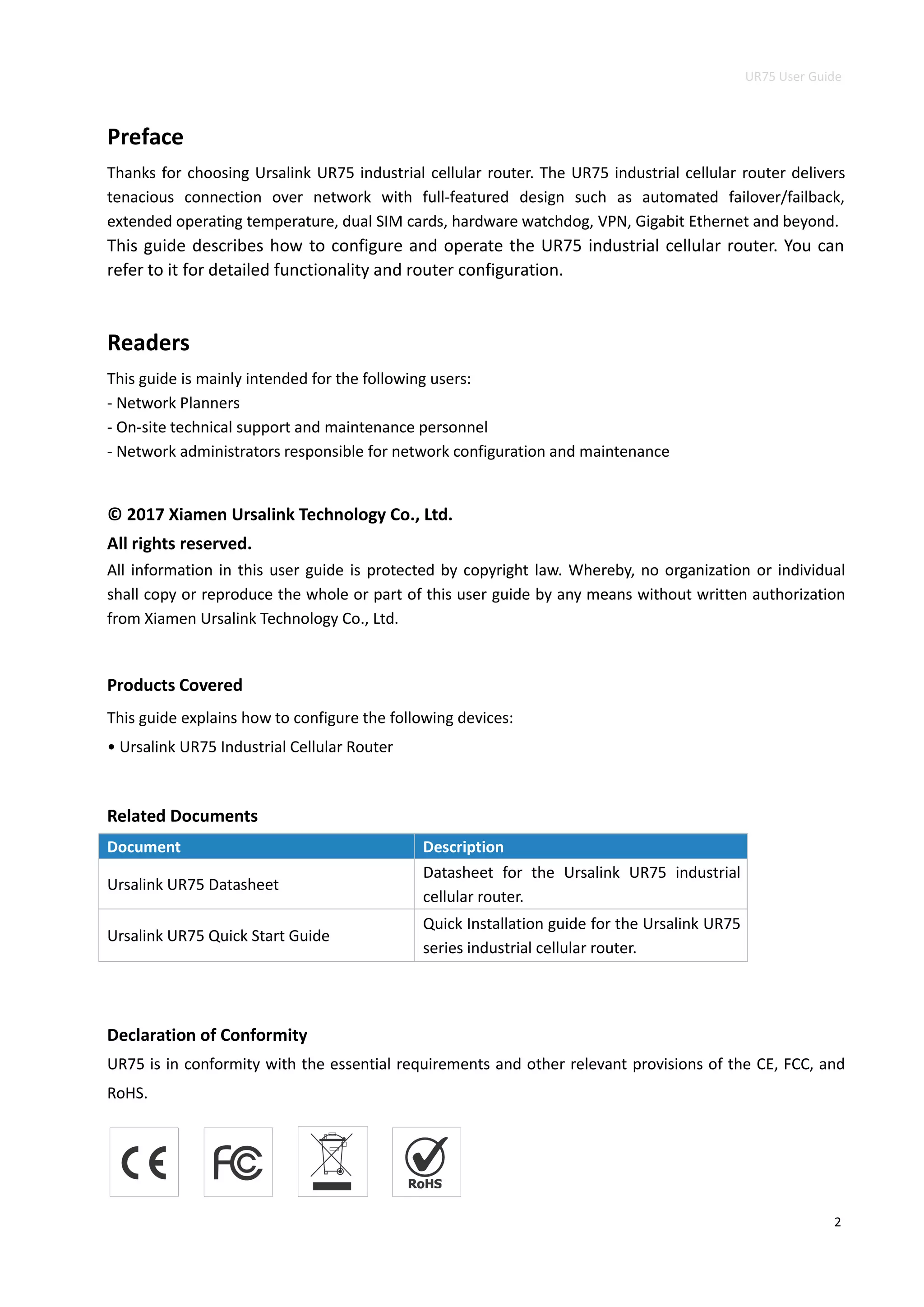 UR75 User Guide

Preface

Thanks for choosing Ursalink UR75 industrial cellular router. The UR75 industrial cellular router delivers tenacious connection over network with full-featured design such as automated failover/failback, extended operating temperature, dual SIM cards, hardware watchdog, VPN, Gigabit Ethernet and beyond.
This guide describes how to configure and operate the UR75 industrial cellular router. You can refer to it for detailed functionality and router configuration.

Readers

This guide is mainly intended for the following users:
- Network Planners
- On-site technical support and maintenance personnel
- Network administrators responsible for network configuration and maintenance

© 2017 Xiamen Ursalink Technology Co., Ltd.
All rights reserved.
All information in this user guide is protected by copyright law. Whereby, no organization or individual shall copy or reproduce the whole or part of this user guide by any means without written authorization from Xiamen Ursalink Technology Co., Ltd.

Products Covered

This guide explains how to configure the following devices:
• Ursalink UR75 Industrial Cellular Router

Related Documents

| Document | Description |
|---|---|
| Ursalink UR75 Datasheet | Datasheet for the Ursalink UR75 industrial cellular router. |
| Ursalink UR75 Quick Start Guide | Quick Installation guide for the Ursalink UR75 series industrial cellular router. |

Declaration of Conformity

UR75 is in conformity with the essential requirements and other relevant provisions of the CE, FCC, and RoHS.

CE FC RoHS

2